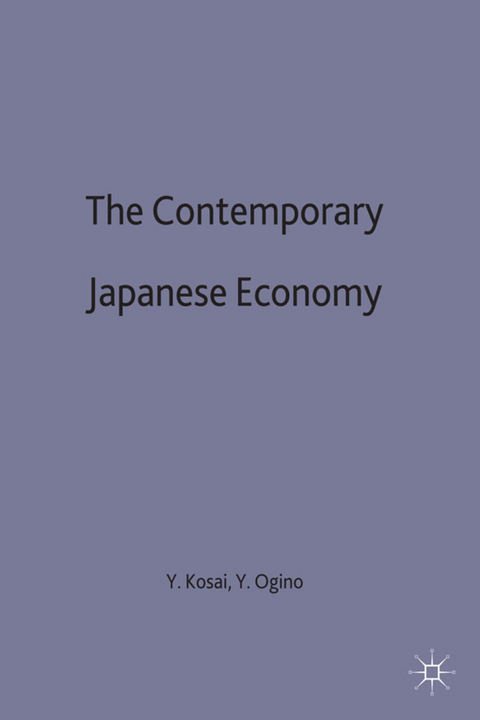 The Contemporary Japanese Economy

Y. Kosai, Y. Ogino